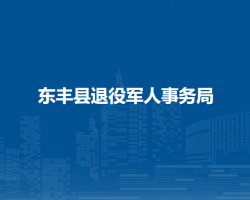 东丰县退役军人事务局